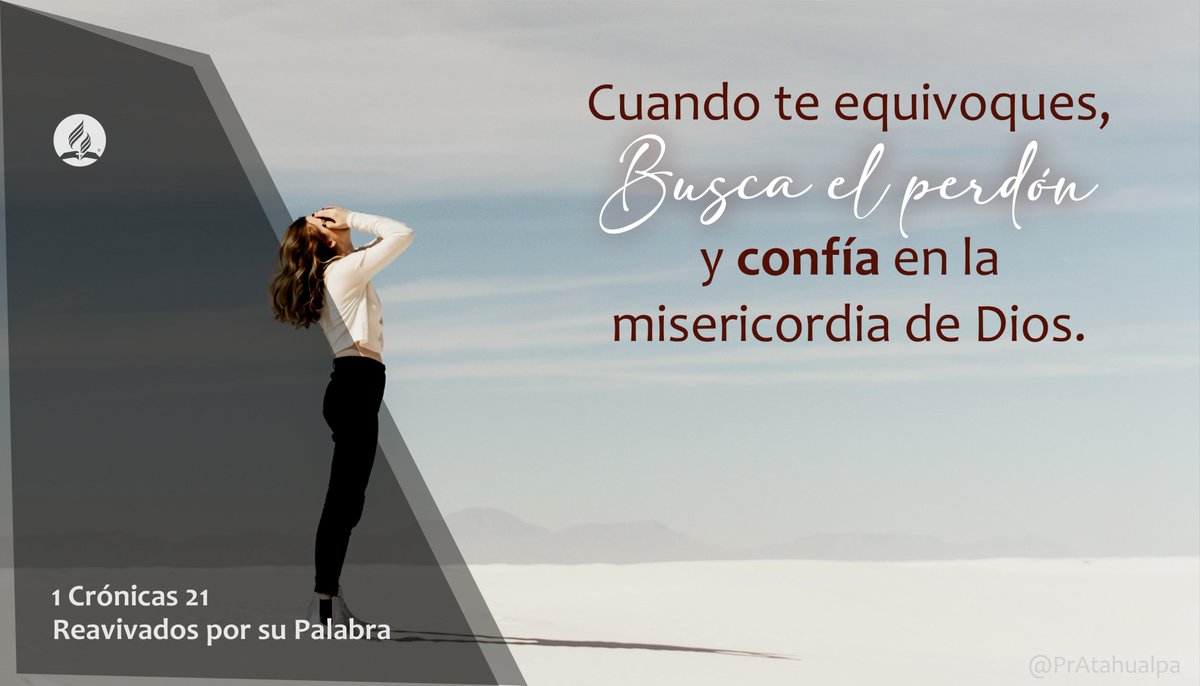 Cuando te equivoques,
Busca el perdón
y confía en la misericordia de Dios.

1 Crónicas 21
Reavivados por su Palabra

@PrAtahualpa